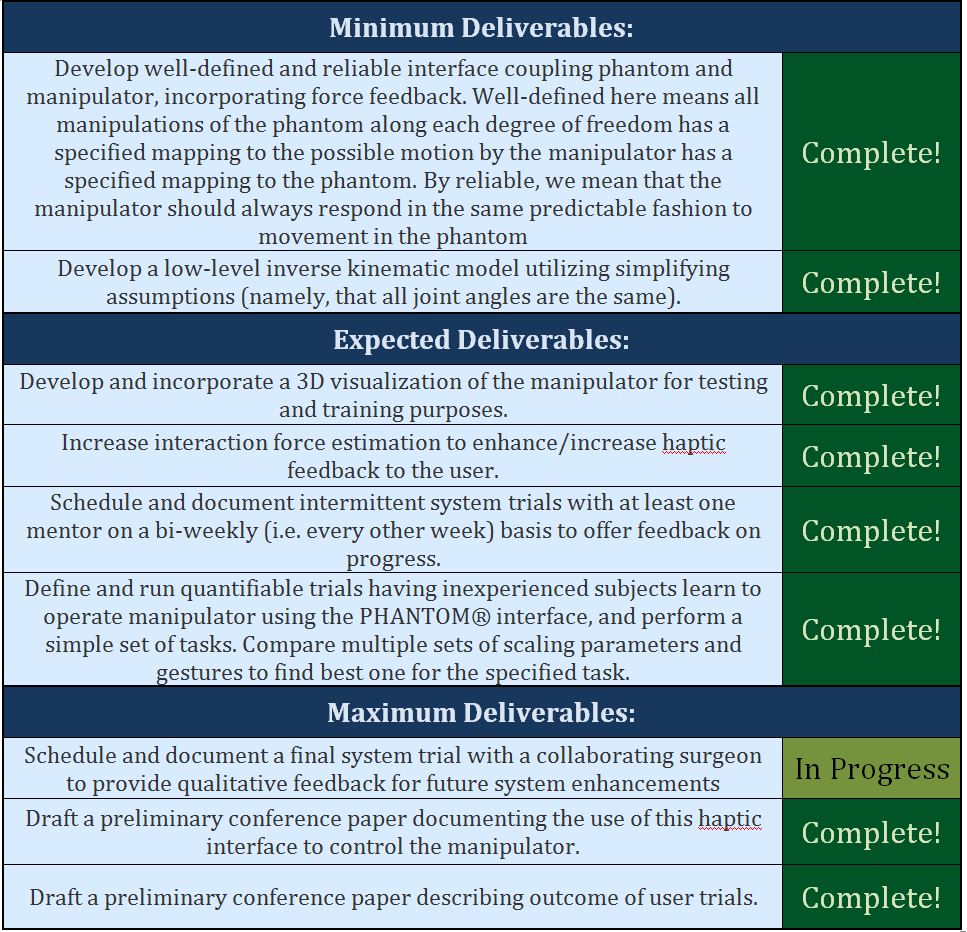 | Minimum Deliverables: | |
|---|---|
| Develop well-defined and reliable interface coupling phantom and manipulator, incorporating force feedback. Well-defined here means all manipulations of the phantom along each degree of freedom has a specified mapping to the possible motion by the manipulator has a specified mapping to the phantom. By reliable, we mean that the manipulator should always respond in the same predictable fashion to movement in the phantom | Complete! |
| Develop a low-level inverse kinematic model utilizing simplifying assumptions (namely, that all joint angles are the same). | Complete! |
| **Expected Deliverables:** | |
| Develop and incorporate a 3D visualization of the manipulator for testing and training purposes. | Complete! |
| Increase interaction force estimation to enhance/increase haptic feedback to the user. | Complete! |
| Schedule and document intermittent system trials with at least one mentor on a bi-weekly (i.e. every other week) basis to offer feedback on progress. | Complete! |
| Define and run quantifiable trials having inexperienced subjects learn to operate manipulator using the PHANTOM® interface, and perform a simple set of tasks. Compare multiple sets of scaling parameters and gestures to find best one for the specified task. | Complete! |
| **Maximum Deliverables:** | |
| Schedule and document a final system trial with a collaborating surgeon to provide qualitative feedback for future system enhancements | In Progress |
| Draft a preliminary conference paper documenting the use of this haptic interface to control the manipulator. | Complete! |
| Draft a preliminary conference paper describing outcome of user trials. | Complete! |